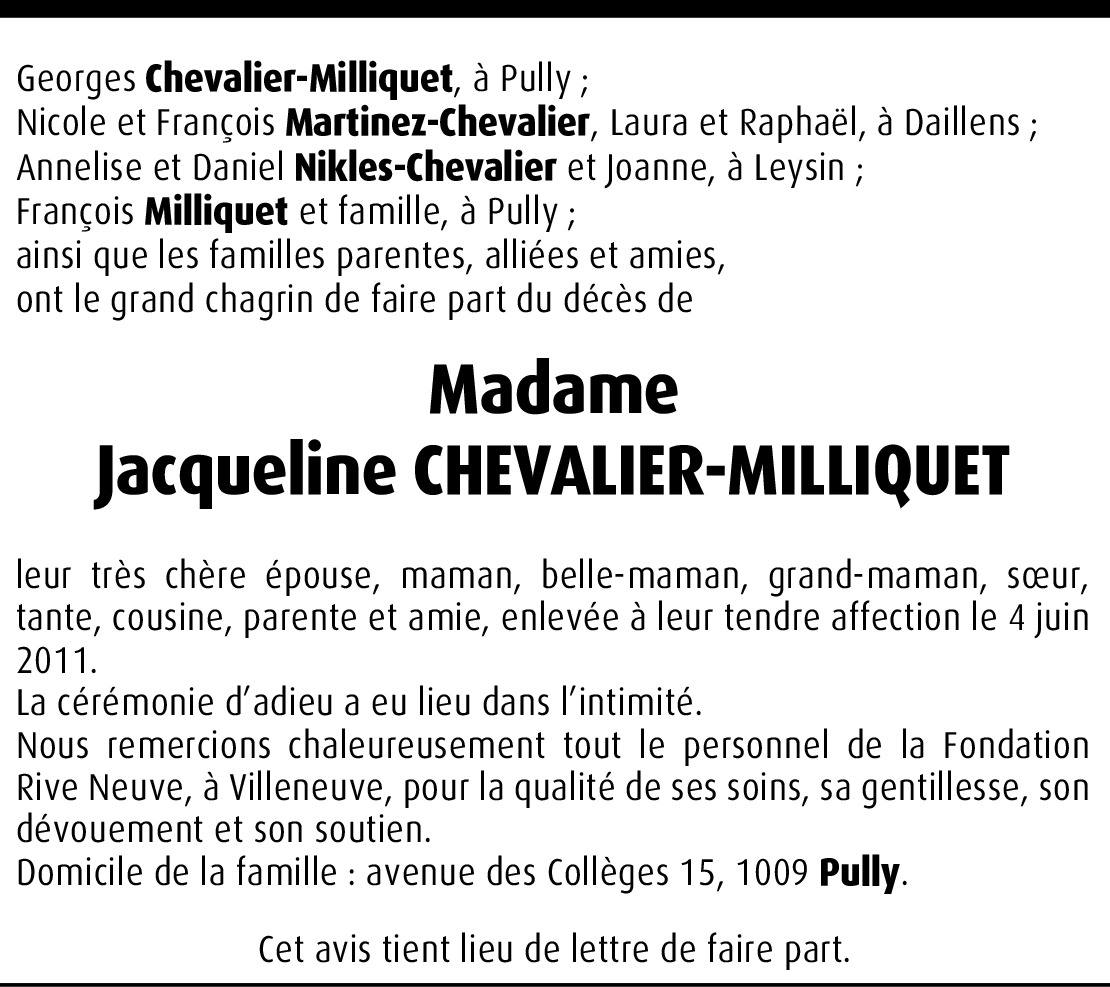 Georges Chevalier-Milliquet, à Pully ;
Nicole et François Martinez-Chevalier, Laura et Raphaël, à Daillens ;
Annelise et Daniel Nikles-Chevalier et Joanne, à Leysin ;
François Milliquet et famille, à Pully ;
ainsi que les familles parentes, alliées et amies,
ont le grand chagrin de faire part du décès de

Madame
Jacqueline CHEVALIER-MILLIQUET

leur très chère épouse, maman, belle-maman, grand-maman, sœur, tante, cousine, parente et amie, enlevée à leur tendre affection le 4 juin 2011.
La cérémonie d'adieu a eu lieu dans l'intimité.
Nous remercions chaleureusement tout le personnel de la Fondation Rive Neuve, à Villeneuve, pour la qualité de ses soins, sa gentillesse, son dévouement et son soutien.
Domicile de la famille : avenue des Collèges 15, 1009 Pully.

Cet avis tient lieu de lettre de faire part.